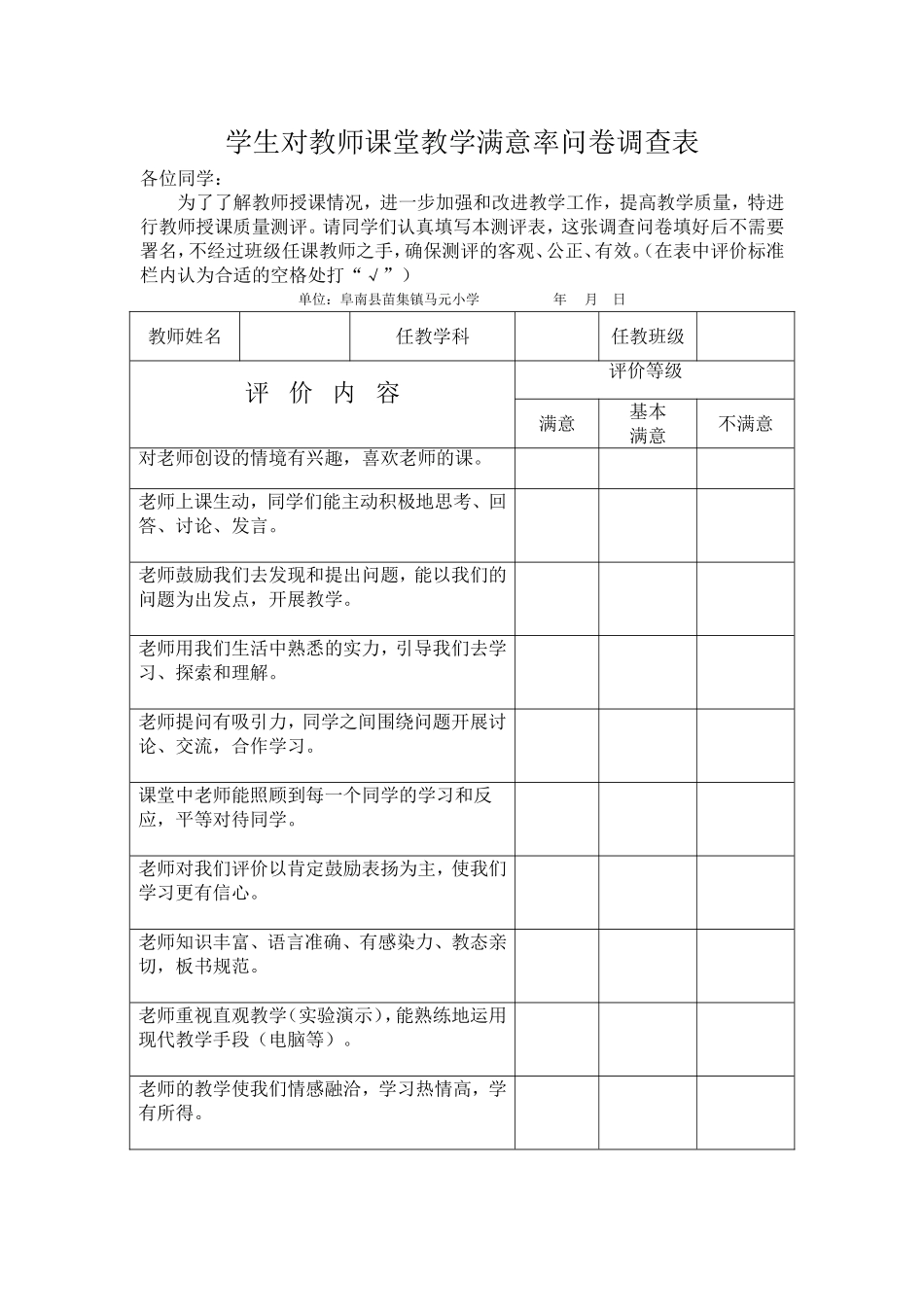 学生对教师课堂教学满意率问卷调查表

各位同学：

为了了解教师授课情况，进一步加强和改进教学工作，提高教学质量，特进行教师授课质量测评。请同学们认真填写本测评表，这张调查问卷填好后不需要署名，不经过班级任课教师之手，确保测评的客观、公正、有效。（在表中评价标准栏内认为合适的空格处打“√”）

单位：阜南县苗集镇马元小学 年 月 日

| 教师姓名 | | 任教学科 | | 任教班级 | |
|---|---|---|---|---|---|
| 评 价 内 容 | | | 评价等级 | | |
| | | | 满意 | 基本满意 | 不满意 |
| 对老师创设的情境有兴趣，喜欢老师的课。 | | | | | |
| 老师上课生动，同学们能主动积极地思考、回答、讨论、发言。 | | | | | |
| 老师鼓励我们去发现和提出问题，能以我们的问题为出发点，开展教学。 | | | | | |
| 老师用我们生活中熟悉的实力，引导我们去学习、探索和理解。 | | | | | |
| 老师提问有吸引力，同学之间围绕问题开展讨论、交流，合作学习。 | | | | | |
| 课堂中老师能照顾到每一个同学的学习和反应，平等对待同学。 | | | | | |
| 老师对我们评价以肯定鼓励表扬为主，使我们学习更有信心。 | | | | | |
| 老师知识丰富、语言准确、有感染力、教态亲切，板书规范。 | | | | | |
| 老师重视直观教学（实验演示），能熟练地运用现代教学手段（电脑等）。 | | | | | |
| 老师的教学使我们情感融洽，学习热情高，学有所得。 | | | | | |